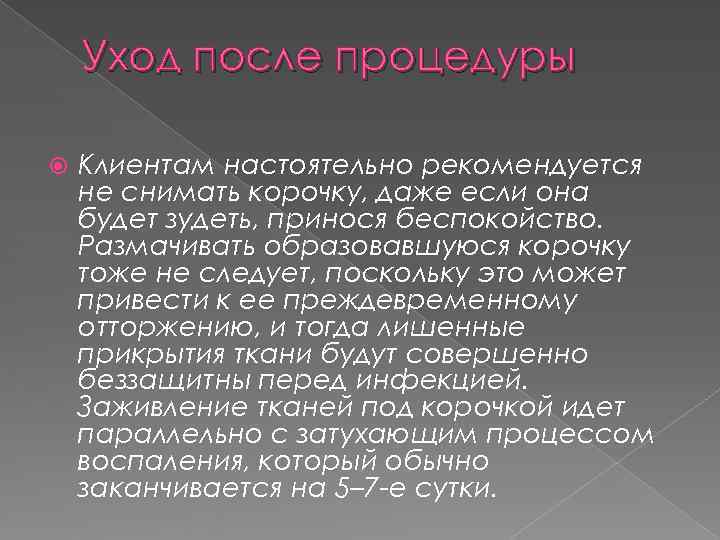 Уход после процедуры

Клиентам настоятельно рекомендуется не снимать корочку, даже если она будет зудеть, принося беспокойство. Размачивать образовавшуюся корочку тоже не следует, поскольку это может привести к ее преждевременному отторжению, и тогда лишенные прикрытия ткани будут совершенно беззащитны перед инфекцией. Заживление тканей под корочкой идет параллельно с затухающим процессом воспаления, который обычно заканчивается на 5–7-е сутки.